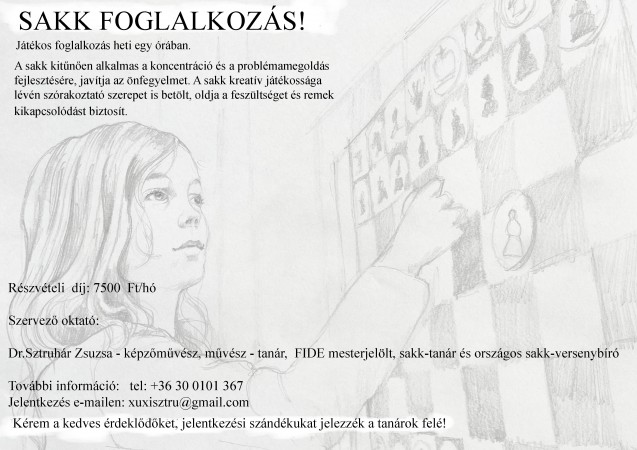 SAKK FOGLALKOZÁS!

Játékos foglalkozás heti egy órában.

A sakk kitűnően alkalmas a koncentráció és a problémamegoldás fejlesztésére, javítja az önfegyelmet. A sakk kreatív játékossága lévén szórakoztató szerepet is betölt, oldja a feszültséget és remek kikapcsolódást biztosít.

Részvételi díj: 7500 Ft/hó

Szervező oktató:

Dr.Sztruhár Zsuzsa - képzőművész, művész - tanár, FIDE mesterjelölt, sakk-tanár és országos sakk-versenybíró

További információ: tel: +36 30 0101 367
Jelentkezés e-mailen: xuxisztru@gmail.com

Kérem a kedves érdeklődőket, jelentkezési szándékukat jelezzék a tanárok felé!